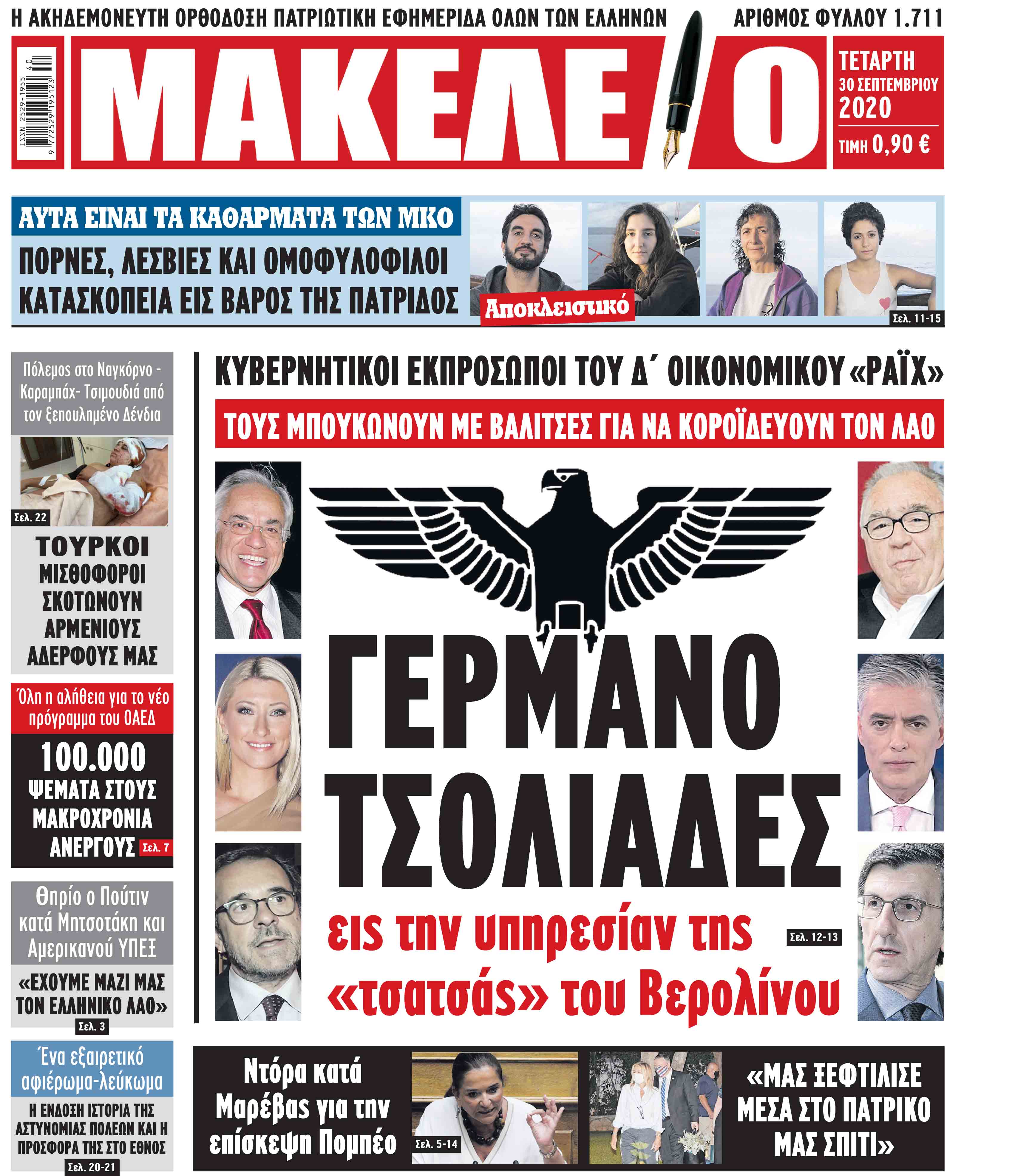 Η ΑΚΗΔΕΜΟΝΕΥΤΗ ΟΡΘΟΔΟΞΗ ΠΑΤΡΙΩΤΙΚΗ ΕΦΗΜΕΡΙΔΑ ΟΛΩΝ ΤΩΝ ΕΛΛΗΝΩΝ

ΑΡΙΘΜΟΣ ΦΥΛΛΟΥ 1.711

ISSN 2529-1955

9 772529 195123 40

ΜΑΚΕΛΕΙΟ

ΤΕΤΑΡΤΗ 30 ΣΕΠΤΕΜΒΡΙΟΥ 2020

ΤΙΜΗ 0,90 €

ΑΥΤΑ ΕΙΝΑΙ ΤΑ ΚΑΘΑΡΜΑΤΑ ΤΩΝ ΜΚΟ

ΠΟΡΝΕΣ, ΛΕΣΒΙΕΣ ΚΑΙ ΟΜΟΦΥΛΟΦΙΛΟΙ ΚΑΤΑΣΚΟΠΕΙΑ ΕΙΣ ΒΑΡΟΣ ΤΗΣ ΠΑΤΡΙΔΟΣ

Αποκλειστικό

Σελ. 11-15

Πόλεμος στο Ναγκόρνο - Καραμπάχ- Τσιμουδιά από τον ξεπουλημένο Δένδια

Σελ. 22

ΤΟΥΡΚΟΙ ΜΙΣΘΟΦΟΡΟΙ ΣΚΟΤΩΝΟΥΝ ΑΡΜΕΝΙΟΥΣ ΑΔΕΡΦΟΥΣ ΜΑΣ

Όλη η αλήθεια για το νέο πρόγραμμα του ΟΑΕΔ

100.000 ΨΕΜΑΤΑ ΣΤΟΥΣ ΜΑΚΡΟΧΡΟΝΙΑ ΑΝΕΡΓΟΥΣ

Σελ. 7

Θηρίο ο Πούτιν κατά Μητσοτάκη και Αμερικανού ΥΠΕΞ

«ΕΧΟΥΜΕ ΜΑΖΙ ΜΑΣ ΤΟΝ ΕΛΛΗΝΙΚΟ ΛΑΟ»

Σελ. 3

Ένα εξαιρετικό αφιέρωμα-λεύκωμα

Η ΕΝΔΟΞΗ ΙΣΤΟΡΙΑ ΤΗΣ ΑΣΤΥΝΟΜΙΑΣ ΠΟΛΕΩΝ ΚΑΙ Η ΠΡΟΣΦΟΡΑ ΤΗΣ ΣΤΟ ΕΘΝΟΣ

Σελ. 20-21

ΚΥΒΕΡΝΗΤΙΚΟΙ ΕΚΠΡΟΣΩΠΟΙ ΤΟΥ Δ΄ ΟΙΚΟΝΟΜΙΚΟΥ «ΡΑΪΧ»

ΤΟΥΣ ΜΠΟΥΚΩΝΟΥΝ ΜΕ ΒΑΛΙΤΣΕΣ ΓΙΑ ΝΑ ΚΟΡΟΪΔΕΥΟΥΝ ΤΟΝ ΛΑΟ

ΓΕΡΜΑΝΟ ΤΣΟΛΙΑΔΕΣ

εις την υπηρεσίαν της «τσατσάς» του Βερολίνου

Σελ. 12-13

Ντόρα κατά Μαρέβας για την επίσκεψη Πομπέο

Σελ. 5-14

«ΜΑΣ ΞΕΦΤΙΛΙΣΕ ΜΕΣΑ ΣΤΟ ΠΑΤΡΙΚΟ ΜΑΣ ΣΠΙΤΙ»